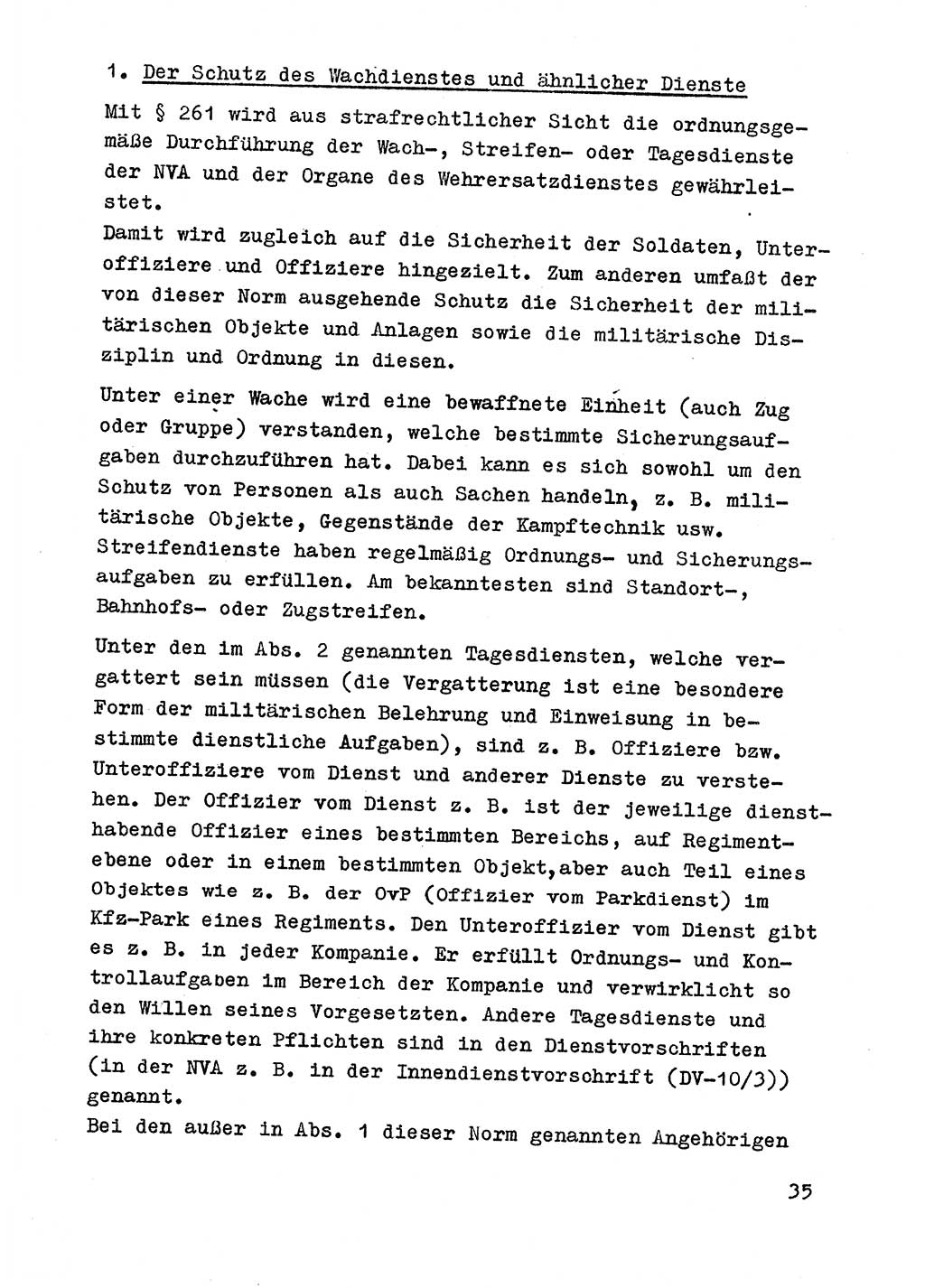 1. Der Schutz des Wachdienstes und ähnlicher Dienste

Mit § 261 wird aus strafrechtlicher Sicht die ordnungsgemäße Durchführung der Wach-, Streifen- oder Tagesdienste der NVA und der Organe des Wehrersatzdienstes gewährleistet.

Damit wird zugleich auf die Sicherheit der Soldaten, Unteroffiziere und Offiziere hingezielt. Zum anderen umfaßt der von dieser Norm ausgehende Schutz die Sicherheit der militärischen Objekte und Anlagen sowie die militärische Disziplin und Ordnung in diesen.

Unter einer Wache wird eine bewaffnete Einheit (auch Zug oder Gruppe) verstanden, welche bestimmte Sicherungsaufgaben durchzuführen hat. Dabei kann es sich sowohl um den Schutz von Personen als auch Sachen handeln, z. B. militärische Objekte, Gegenstände der Kampftechnik usw. Streifendienste haben regelmäßig Ordnungs- und Sicherungsaufgaben zu erfüllen. Am bekanntesten sind Standort-, Bahnhofs- oder Zugstreifen.

Unter den im Abs. 2 genannten Tagesdiensten, welche vergattert sein müssen (die Vergatterung ist eine besondere Form der militärischen Belehrung und Einweisung in bestimmte dienstliche Aufgaben), sind z. B. Offiziere bzw. Unteroffiziere vom Dienst und anderer Dienste zu verstehen. Der Offizier vom Dienst z. B. ist der jeweilige diensthabende Offizier eines bestimmten Bereichs, auf Regimentebene oder in einem bestimmten Objekt,aber auch Teil eines Objektes wie z. B. der OvP (Offizier vom Parkdienst) im Kfz-Park eines Regiments. Den Unteroffizier vom Dienst gibt es z. B. in jeder Kompanie. Er erfüllt Ordnungs- und Kontrollaufgaben im Bereich der Kompanie und verwirklicht so den Willen seines Vorgesetzten. Andere Tagesdienste und ihre konkreten Pflichten sind in den Dienstvorschriften (in der NVA z. B. in der Innendienstvorschrift (DV-10/3)) genannt.

Bei den außer in Abs. 1 dieser Norm genannten Angehörigen

35